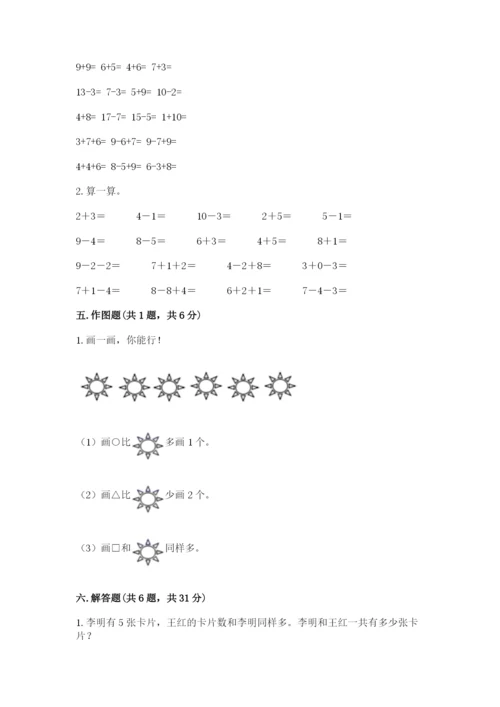 9+9= 6+5= 4+6= 7+3=

13-3= 7-3= 5+9= 10-2=

4+8= 17-7= 15-5= 1+10=

3+7+6= 9-6+7= 9-7+9=

4+4+6= 8-5+9= 6-3+8=

2. 算一算。

2＋3＝　4－1＝　10－3＝　2＋5＝　5－1＝

9－4＝　8－5＝　6＋3＝　4＋5＝　8＋1＝

9－2－2＝　7＋1＋2＝　4－2＋8＝　3＋0－3＝

7＋1－4＝　8－8＋4＝　6＋2＋1＝　7－4－3＝

五. 作图题（共 1 题，共 6 分）

1. 画一画，你能行！

（1）画○比 多画 1 个。

（2）画△比 少画 2 个。

（3）画□和 同样多。

六. 解答题（共 6 题，共 31 分）

1. 李明有 5 张卡片，王红的卡片数和李明同样多。李明和王红一共有多少张卡片？